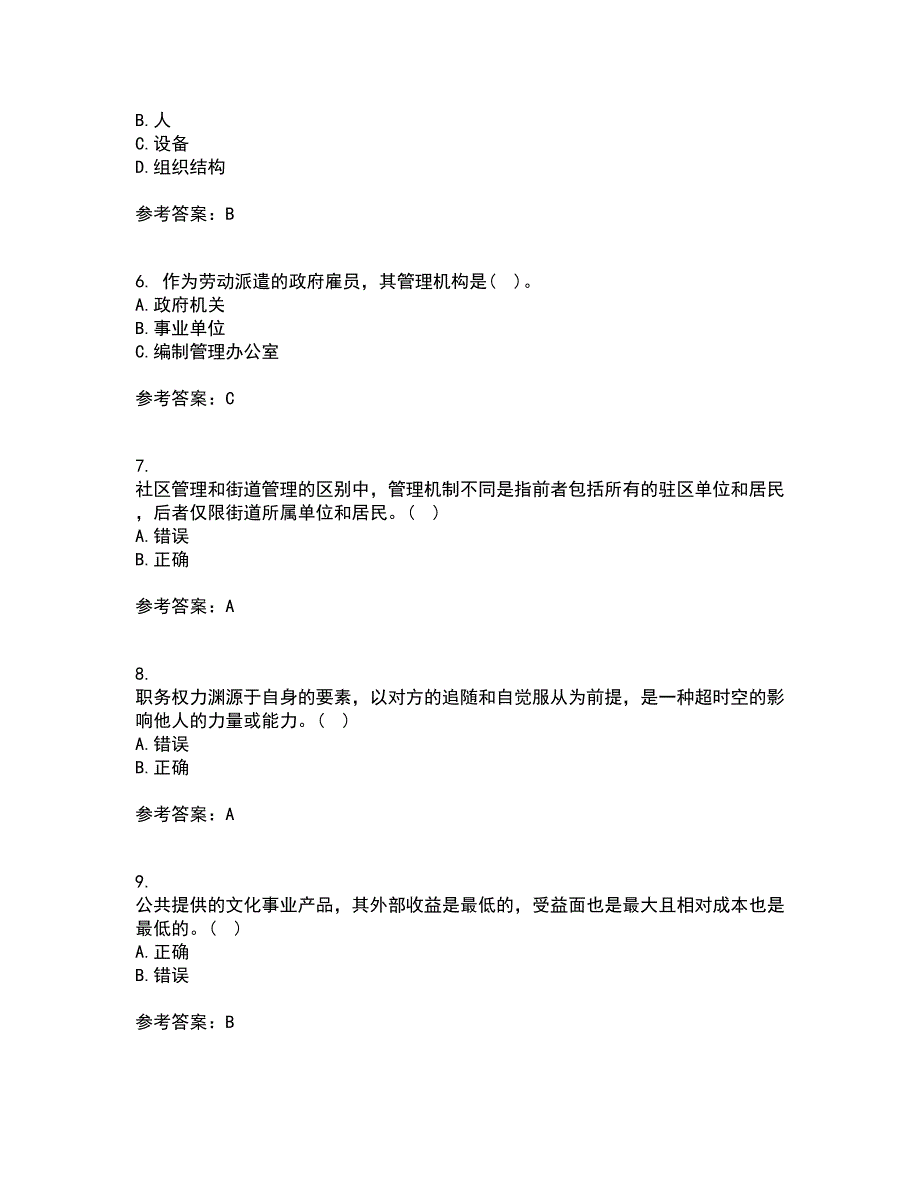 B. 人
C. 设备
D. 组织结构

参考答案：B

6. 作为劳动派遣的政府雇员，其管理机构是（ ）。
A. 政府机关
B. 事业单位
C. 编制管理办公室

参考答案：C

7.
社区管理和街道管理的区别中，管理机制不同是指前者包括所有的驻区单位和居民，后者仅限街道所属单位和居民。（ ）
A. 错误
B. 正确

参考答案：A

8.
职务权力渊源于自身的要素，以对方的追随和自觉服从为前提，是一种超时空的影响他人的力量或能力。（ ）
A. 错误
B. 正确

参考答案：A

9.
公共提供的文化事业产品，其外部收益是最低的，受益面也是最大且相对成本也是最低的。（ ）
A. 正确
B. 错误

参考答案：B